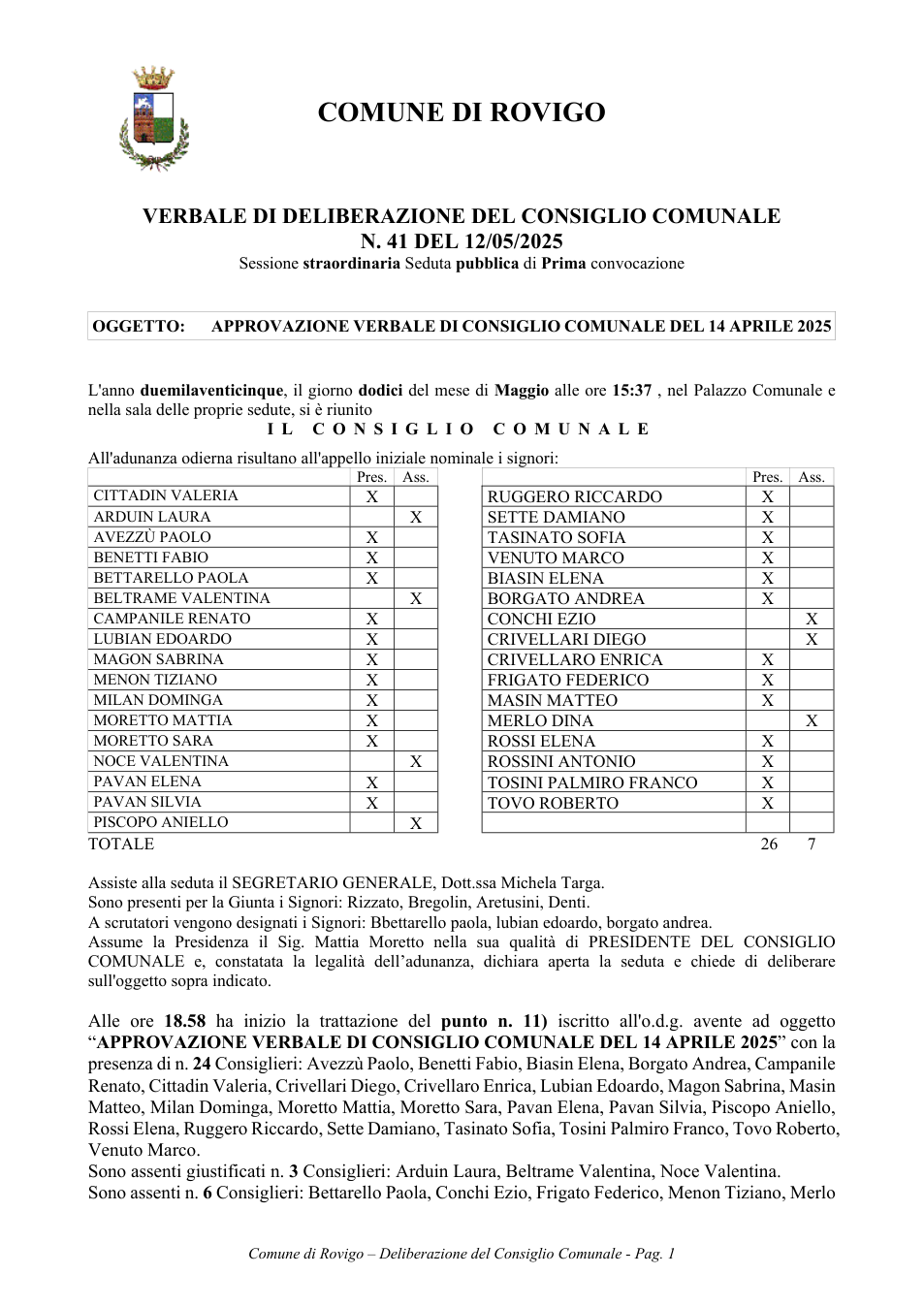 COMUNE DI ROVIGO

VERBALE DI DELIBERAZIONE DEL CONSIGLIO COMUNALE
N. 41 DEL 12/05/2025
Sessione straordinaria Seduta pubblica di Prima convocazione

OGGETTO: APPROVAZIONE VERBALE DI CONSIGLIO COMUNALE DEL 14 APRILE 2025

L'anno duemilaventicinque, il giorno dodici del mese di Maggio alle ore 15:37 , nel Palazzo Comunale e nella sala delle proprie sedute, si è riunito

IL CONSIGLIO COMUNALE

All'adunanza odierna risultano all'appello iniziale nominale i signori:

| | Pres. | Ass. |
|---|---|---|
| CITTADIN VALERIA | X | |
| ARDUIN LAURA | | X |
| AVEZZÙ PAOLO | X | |
| BENETTI FABIO | X | |
| BETTARELLO PAOLA | X | |
| BELTRAME VALENTINA | | X |
| CAMPANILE RENATO | X | |
| LUBIAN EDOARDO | X | |
| MAGON SABRINA | X | |
| MENON TIZIANO | X | |
| MILAN DOMINGA | X | |
| MORETTO MATTIA | X | |
| MORETTO SARA | X | |
| NOCE VALENTINA | | X |
| PAVAN ELENA | X | |
| PAVAN SILVIA | X | |
| PISCOPO ANIELLO | | X |

| | Pres. | Ass. |
|---|---|---|
| RUGGERO RICCARDO | X | |
| SETTE DAMIANO | X | |
| TASINATO SOFIA | X | |
| VENUTO MARCO | X | |
| BIASIN ELENA | X | |
| BORGATO ANDREA | X | |
| CONCHI EZIO | | X |
| CRIVELLARI DIEGO | | X |
| CRIVELLARO ENRICA | X | |
| FRIGATO FEDERICO | X | |
| MASIN MATTEO | X | |
| MERLO DINA | | X |
| ROSSI ELENA | X | |
| ROSSINI ANTONIO | X | |
| TOSINI PALMIRO FRANCO | X | |
| TOVO ROBERTO | X | |
| | | |

TOTALE 26 7

Assiste alla seduta il SEGRETARIO GENERALE, Dott.ssa Michela Targa.
Sono presenti per la Giunta i Signori: Rizzato, Bregolin, Aretusini, Denti.
A scrutatori vengono designati i Signori: Bbettarello paola, lubian edoardo, borgato andrea.
Assume la Presidenza il Sig. Mattia Moretto nella sua qualità di PRESIDENTE DEL CONSIGLIO COMUNALE e, constatata la legalità dell'adunanza, dichiara aperta la seduta e chiede di deliberare sull'oggetto sopra indicato.

Alle ore 18.58 ha inizio la trattazione del punto n. 11) iscritto all'o.d.g. avente ad oggetto "APPROVAZIONE VERBALE DI CONSIGLIO COMUNALE DEL 14 APRILE 2025" con la presenza di n. 24 Consiglieri: Avezzù Paolo, Benetti Fabio, Biasin Elena, Borgato Andrea, Campanile Renato, Cittadin Valeria, Crivellari Diego, Crivellaro Enrica, Lubian Edoardo, Magon Sabrina, Masin Matteo, Milan Dominga, Moretto Mattia, Moretto Sara, Pavan Elena, Pavan Silvia, Piscopo Aniello, Rossi Elena, Ruggero Riccardo, Sette Damiano, Tasinato Sofia, Tosini Palmiro Franco, Tovo Roberto, Venuto Marco.
Sono assenti giustificati n. 3 Consiglieri: Arduin Laura, Beltrame Valentina, Noce Valentina.
Sono assenti n. 6 Consiglieri: Bettarello Paola, Conchi Ezio, Frigato Federico, Menon Tiziano, Merlo

Comune di Rovigo – Deliberazione del Consiglio Comunale - Pag. 1